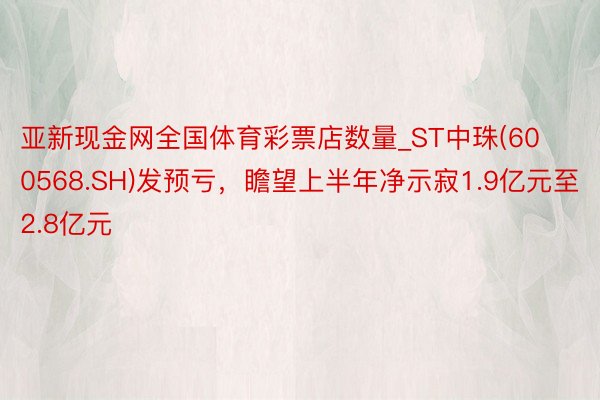 亚新现金网全国体育彩票店数量_ST中珠(600568.SH)发预亏，瞻望上半年净示寂1.9亿元至2.8亿元